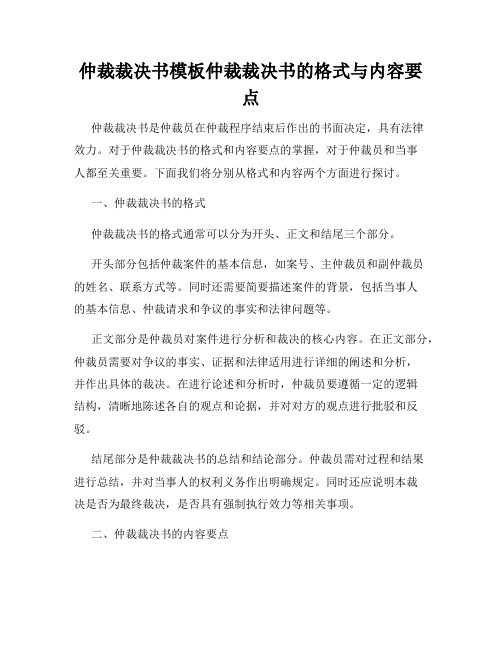 仲裁裁决书模板仲裁裁决书的格式与内容要点

仲裁裁决书是仲裁员在仲裁程序结束后作出的书面决定，具有法律效力。对于仲裁裁决书的格式和内容要点的掌握，对于仲裁员和当事人都至关重要。下面我们将分别从格式和内容两个方面进行探讨。

一、仲裁裁决书的格式

仲裁裁决书的格式通常可以分为开头、正文和结尾三个部分。

开头部分包括仲裁案件的基本信息，如案号、主仲裁员和副仲裁员的姓名、联系方式等。同时还需要简要描述案件的背景，包括当事人的基本信息、仲裁请求和争议的事实和法律问题等。

正文部分是仲裁员对案件进行分析和裁决的核心内容。在正文部分，仲裁员需要对争议的事实、证据和法律适用进行详细的阐述和分析，并作出具体的裁决。在进行论述和分析时，仲裁员要遵循一定的逻辑结构，清晰地陈述各自的观点和论据，并对对方的观点进行批驳和反驳。

结尾部分是仲裁裁决书的总结和结论部分。仲裁员需对过程和结果进行总结，并对当事人的权利义务作出明确规定。同时还应说明本裁决是否为最终裁决，是否具有强制执行效力等相关事项。

二、仲裁裁决书的内容要点